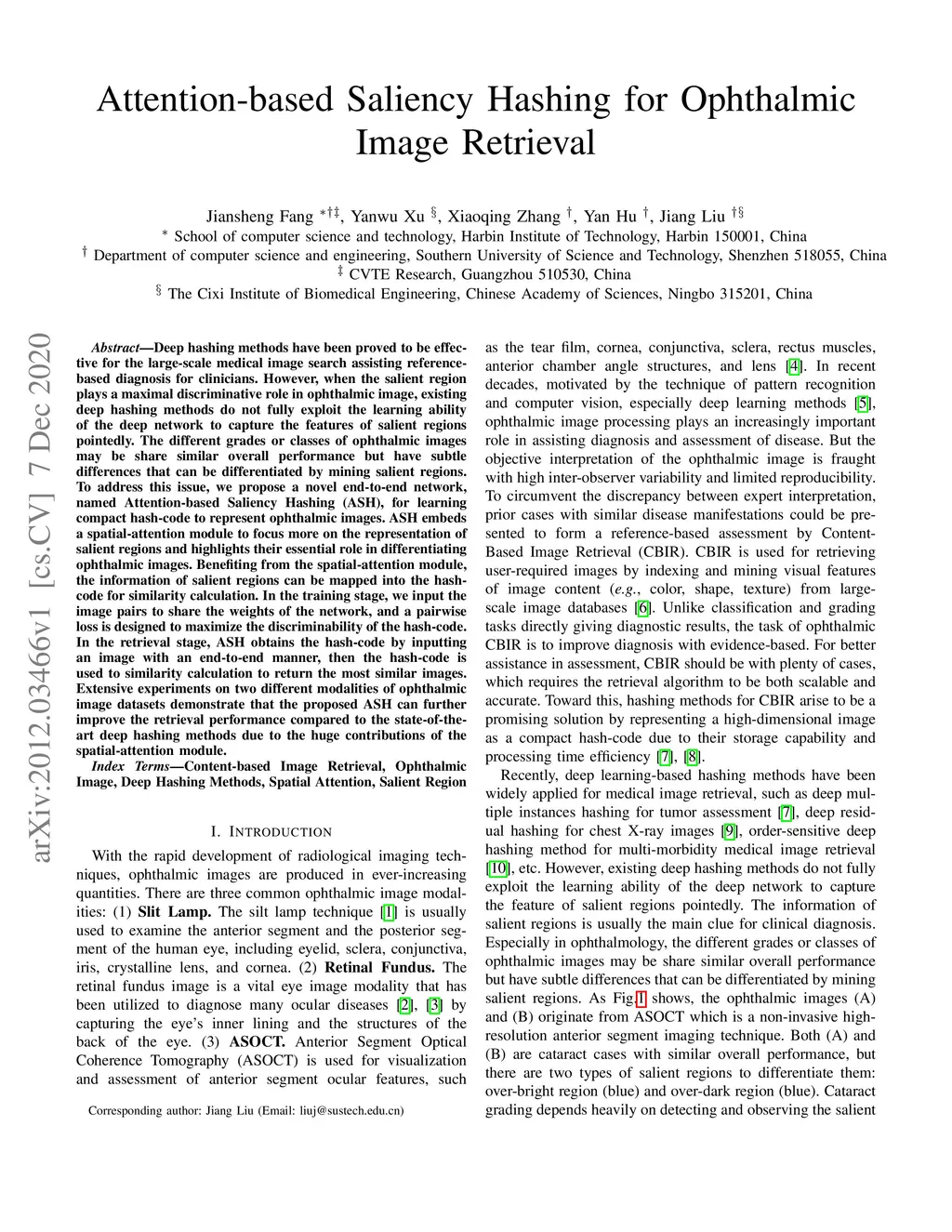 Attention-based Saliency Hashing for Ophthalmic Image Retrieval

Jiansheng Fang $^{*\dagger\ddagger}$, Yanwu Xu $^{\S}$, Xiaoqing Zhang $^{\dagger}$, Yan Hu $^{\dagger}$, Jiang Liu $^{\dagger\S}$
$^{*}$ School of computer science and technology, Harbin Institute of Technology, Harbin 150001, China
$^{\dagger}$ Department of computer science and engineering, Southern University of Science and Technology, Shenzhen 518055, China
$^{\ddagger}$ CVTE Research, Guangzhou 510530, China
$^{\S}$ The Cixi Institute of Biomedical Engineering, Chinese Academy of Sciences, Ningbo 315201, China

arXiv:2012.03466v1 [cs.CV] 7 Dec 2020

Abstract—Deep hashing methods have been proved to be effective for the large-scale medical image search assisting reference-based diagnosis for clinicians. However, when the salient region plays a maximal discriminative role in ophthalmic image, existing deep hashing methods do not fully exploit the learning ability of the deep network to capture the features of salient regions pointedly. The different grades or classes of ophthalmic images may be share similar overall performance but have subtle differences that can be differentiated by mining salient regions. To address this issue, we propose a novel end-to-end network, named Attention-based Saliency Hashing (ASH), for learning compact hash-code to represent ophthalmic images. ASH embeds a spatial-attention module to focus more on the representation of salient regions and highlights their essential role in differentiating ophthalmic images. Benefiting from the spatial-attention module, the information of salient regions can be mapped into the hash-code for similarity calculation. In the training stage, we input the image pairs to share the weights of the network, and a pairwise loss is designed to maximize the discriminability of the hash-code. In the retrieval stage, ASH obtains the hash-code by inputting an image with an end-to-end manner, then the hash-code is used to similarity calculation to return the most similar images. Extensive experiments on two different modalities of ophthalmic image datasets demonstrate that the proposed ASH can further improve the retrieval performance compared to the state-of-the-art deep hashing methods due to the huge contributions of the spatial-attention module.

Index Terms—Content-based Image Retrieval, Ophthalmic Image, Deep Hashing Methods, Spatial Attention, Salient Region

I. INTRODUCTION

With the rapid development of radiological imaging techniques, ophthalmic images are produced in ever-increasing quantities. There are three common ophthalmic image modalities: (1) Slit Lamp. The silt lamp technique [1] is usually used to examine the anterior segment and the posterior segment of the human eye, including eyelid, sclera, conjunctiva, iris, crystalline lens, and cornea. (2) Retinal Fundus. The retinal fundus image is a vital eye image modality that has been utilized to diagnose many ocular diseases [2], [3] by capturing the eye's inner lining and the structures of the back of the eye. (3) ASOCT. Anterior Segment Optical Coherence Tomography (ASOCT) is used for visualization and assessment of anterior segment ocular features, such

Corresponding author: Jiang Liu (Email: liuj@sustech.edu.cn)

as the tear film, cornea, conjunctiva, sclera, rectus muscles, anterior chamber angle structures, and lens [4]. In recent decades, motivated by the technique of pattern recognition and computer vision, especially deep learning methods [5], ophthalmic image processing plays an increasingly important role in assisting diagnosis and assessment of disease. But the objective interpretation of the ophthalmic image is fraught with high inter-observer variability and limited reproducibility. To circumvent the discrepancy between expert interpretation, prior cases with similar disease manifestations could be presented to form a reference-based assessment by Content-Based Image Retrieval (CBIR). CBIR is used for retrieving user-required images by indexing and mining visual features of image content (e.g., color, shape, texture) from large-scale image databases [6]. Unlike classification and grading tasks directly giving diagnostic results, the task of ophthalmic CBIR is to improve diagnosis with evidence-based. For better assistance in assessment, CBIR should be with plenty of cases, which requires the retrieval algorithm to be both scalable and accurate. Toward this, hashing methods for CBIR arise to be a promising solution by representing a high-dimensional image as a compact hash-code due to their storage capability and processing time efficiency [7], [8].

Recently, deep learning-based hashing methods have been widely applied for medical image retrieval, such as deep multiple instances hashing for tumor assessment [7], deep residual hashing for chest X-ray images [9], order-sensitive deep hashing method for multi-morbidity medical image retrieval [10], etc. However, existing deep hashing methods do not fully exploit the learning ability of the deep network to capture the feature of salient regions pointedly. The information of salient regions is usually the main clue for clinical diagnosis. Especially in ophthalmology, the different grades or classes of ophthalmic images may be share similar overall performance but have subtle differences that can be differentiated by mining salient regions. As Fig.1 shows, the ophthalmic images (A) and (B) originate from ASOCT which is a non-invasive high-resolution anterior segment imaging technique. Both (A) and (B) are cataract cases with similar overall performance, but there are two types of salient regions to differentiate them: over-bright region (blue) and over-dark region (blue). Cataract grading depends heavily on detecting and observing the salient